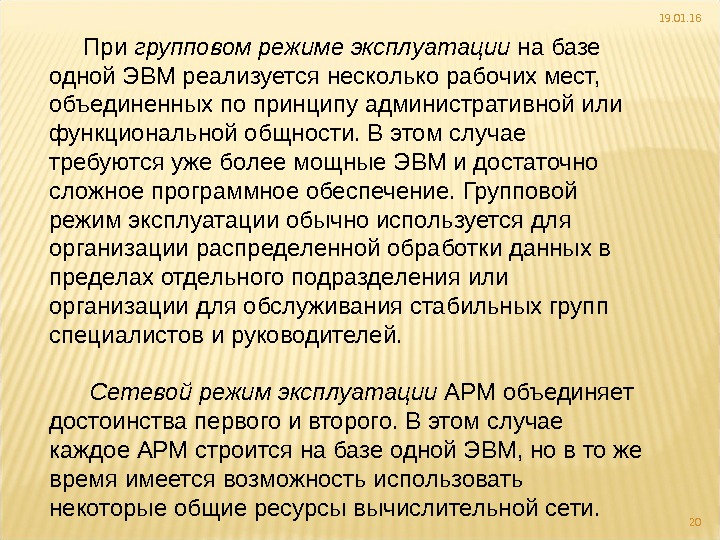 19.01.16

При групповом режиме эксплуатации на базе одной ЭВМ реализуется несколько рабочих мест, объединенных по принципу административной или функциональной общности. В этом случае требуются уже более мощные ЭВМ и достаточно сложное программное обеспечение. Групповой режим эксплуатации обычно используется для организации распределенной обработки данных в пределах отдельного подразделения или организации для обслуживания стабильных групп специалистов и руководителей.

Сетевой режим эксплуатации АРМ объединяет достоинства первого и второго. В этом случае каждое АРМ строится на базе одной ЭВМ, но в то же время имеется возможность использовать некоторые общие ресурсы вычислительной сети.

20